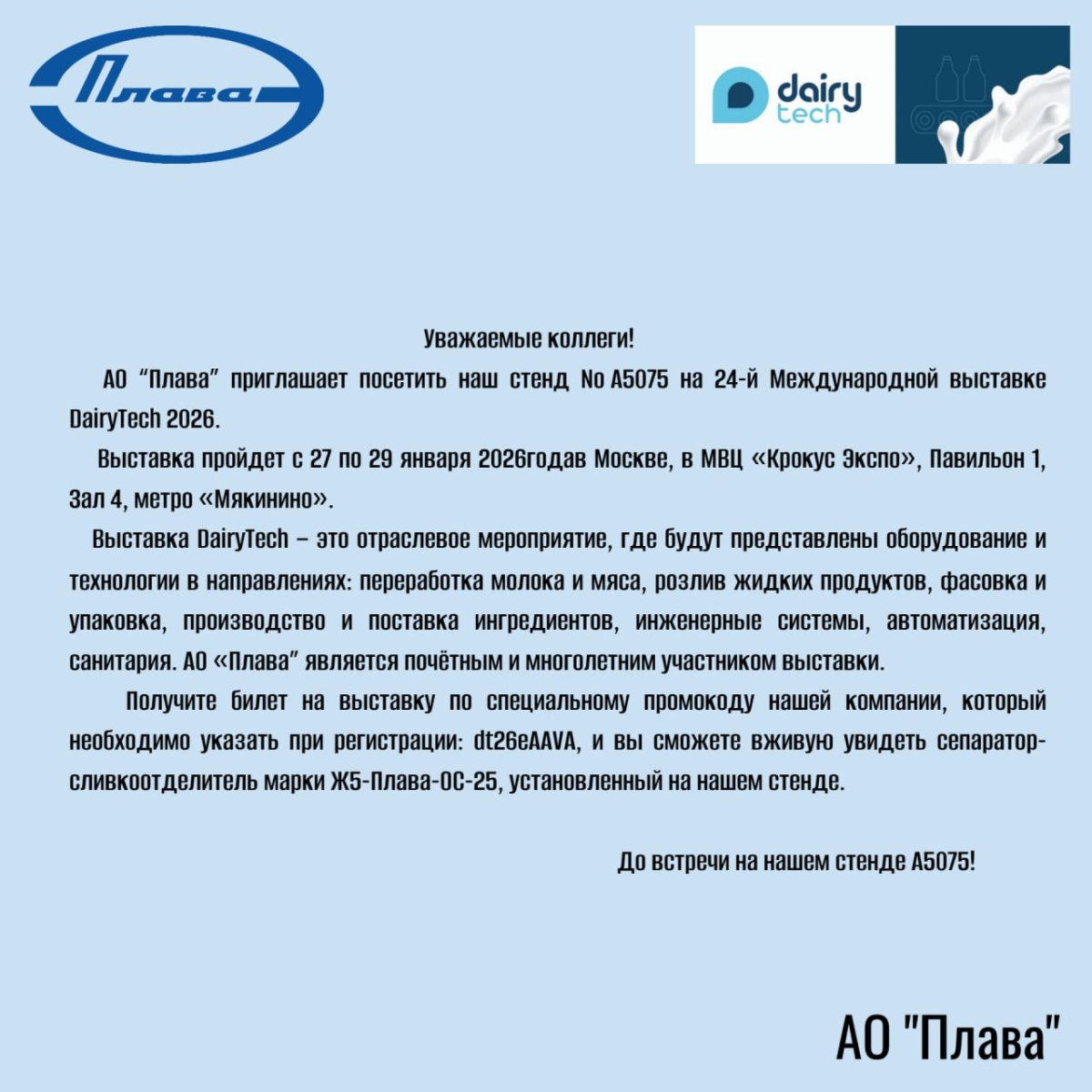 Плава

dairy tech

Уважаемые коллеги!

АО "Плава" приглашает посетить наш стенд No A5075 на 24-й Международной выставке DairyTech 2026.

Выставка пройдет с 27 по 29 января 2026годав Москве, в МВЦ «Крокус Экспо», Павильон 1, Зал 4, метро «Мякинино».

Выставка DairyTech – это отраслевое мероприятие, где будут представлены оборудование и технологии в направлениях: переработка молока и мяса, розлив жидких продуктов, фасовка и упаковка, производство и поставка ингредиентов, инженерные системы, автоматизация, санитария. АО «Плава" является почётным и многолетним участником выставки.

Получите билет на выставку по специальному промокоду нашей компании, который необходимо указать при регистрации: dt26eAAVA, и вы сможете вживую увидеть сепаратор-сливкоотделитель марки Ж5-Плава-ОС-25, установленный на нашем стенде.

До встречи на нашем стенде A5075!

АО "Плава"